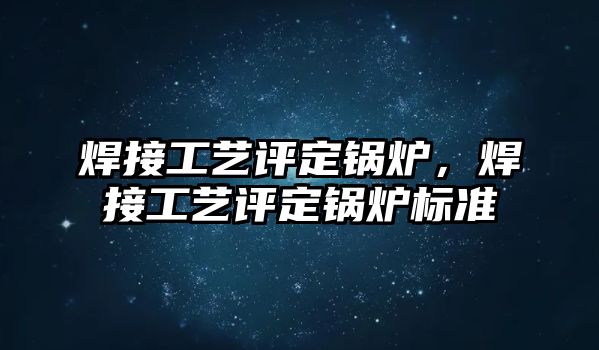 焊接工艺评定锅炉，焊接工艺评定锅炉标准